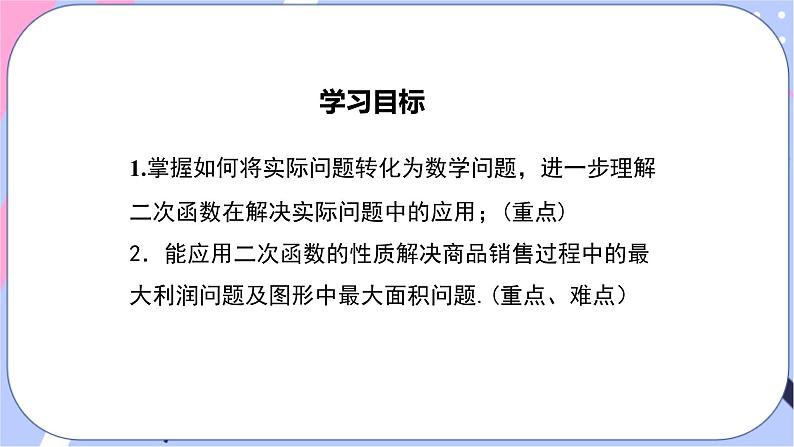 学习目标

1.掌握如何将实际问题转化为数学问题，进一步理解二次函数在解决实际问题中的应用；（重点）

2. 能应用二次函数的性质解决商品销售过程中的最大利润问题及图形中最大面积问题.（重点、难点）